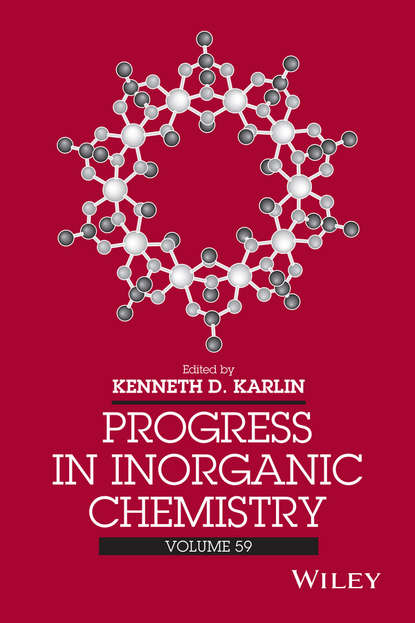 Edited by
KENNETH D. KARLIN

PROGRESS IN INORGANIC CHEMISTRY

VOLUME 59

WILEY